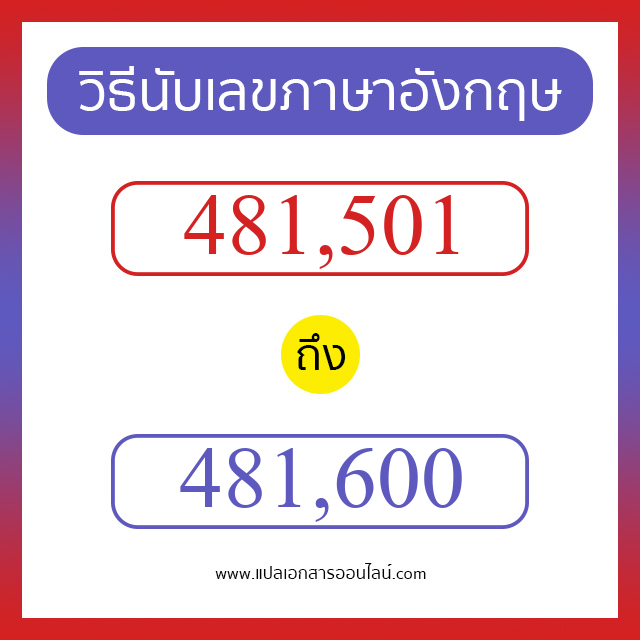 วิธีนับเลขภาษาอังกฤษ

481,501

ถึง

481,600

www.แปลเอกสารออนไลน์.com